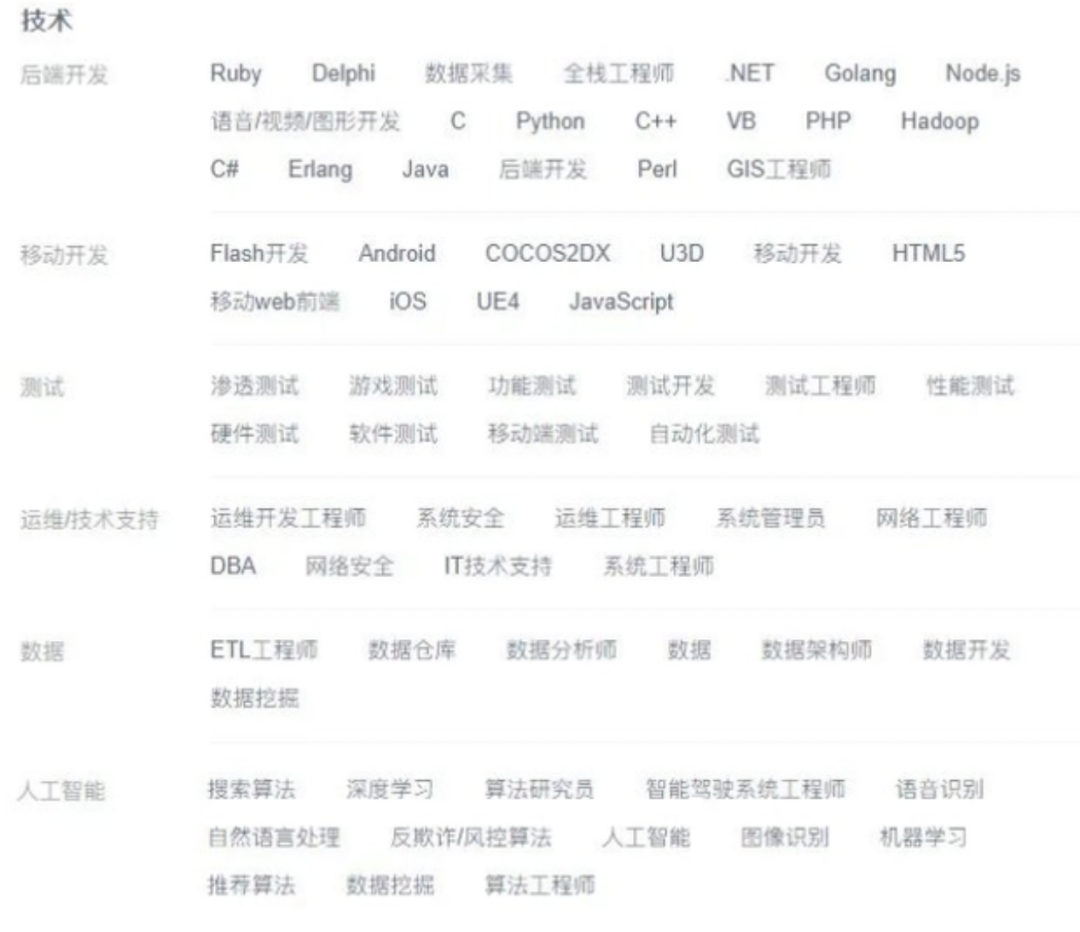 技术

后端开发
Ruby Delphi 数据采集 全栈工程师 .NET Golang Node.js
语音/视频/图形开发 C Python C++ VB PHP Hadoop
C# Erlang Java 后端开发 Perl GIS工程师

移动开发
Flash开发 Android COCOS2DX U3D 移动开发 HTML5
移动web前端 iOS UE4 JavaScript

测试
渗透测试 游戏测试 功能测试 测试开发 测试工程师 性能测试
硬件测试 软件测试 移动端测试 自动化测试

运维/技术支持
运维开发工程师 系统安全 运维工程师 系统管理员 网络工程师
DBA 网络安全 IT技术支持 系统工程师

数据
ETL工程师 数据仓库 数据分析师 数据 数据架构师 数据开发
数据挖掘

人工智能
搜索算法 深度学习 算法研究员 智能驾驶系统工程师 语音识别
自然语言处理 反欺诈/风控算法 人工智能 图像识别 机器学习
推荐算法 数据挖掘 算法工程师